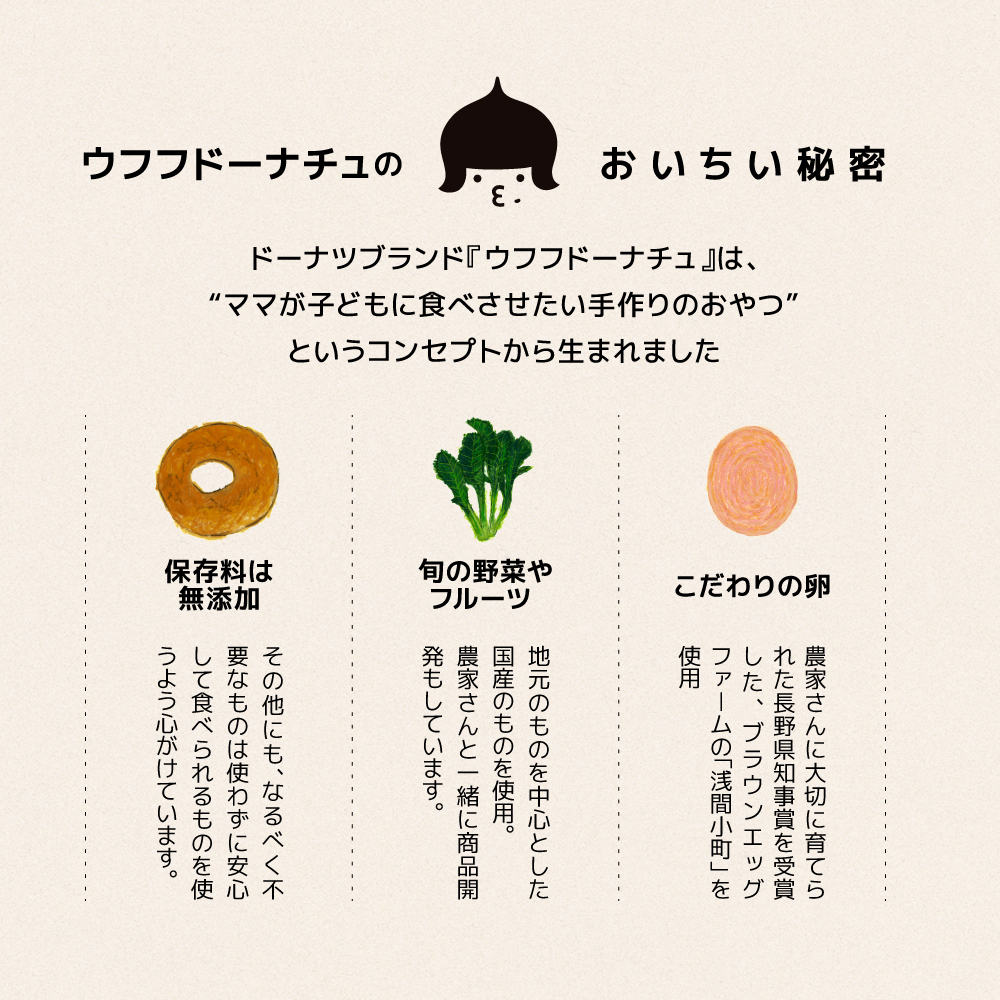 ウフフドーナチュの おいちい秘密

ドーナツブランド『ウフフドーナチュ』は、
“ママが子どもに食べさせたい手作りのおやつ”
というコンセプトから生まれました

保存料は
無添加

その他にも、なるべく不要なものは使わずに安心して食べられるものを使うよう心がけています。

旬の野菜や
フルーツ

地元のものを中心とした国産のものを使用。農家さんと一緒に商品開発もしています。

こだわりの卵

農家さんに大切に育てられた長野県知事賞を受賞した、ブラウンエッグファームの「浅間小町」を使用